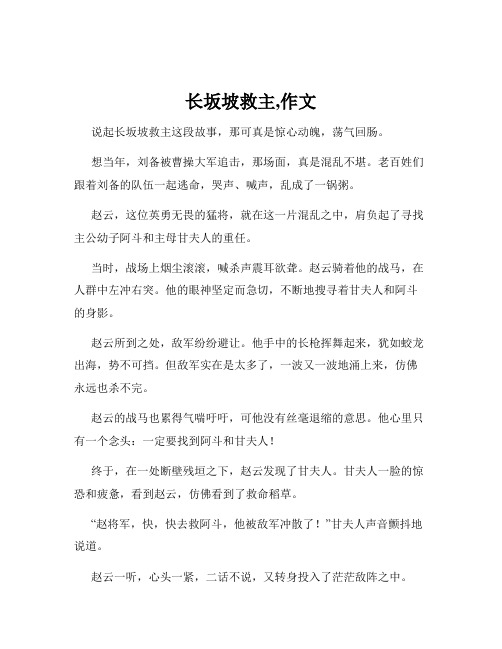 长坂坡救主,作文

说起长坂坡救主这段故事，那可真是惊心动魄，荡气回肠。

想当年，刘备被曹操大军追击，那场面，真是混乱不堪。老百姓们跟着刘备的队伍一起逃命，哭声、喊声，乱成了一锅粥。

赵云，这位英勇无畏的猛将，就在这一片混乱之中，肩负起了寻找主公幼子阿斗和主母甘夫人的重任。

当时，战场上烟尘滚滚，喊杀声震耳欲聋。赵云骑着他的战马，在人群中左冲右突。他的眼神坚定而急切，不断地搜寻着甘夫人和阿斗的身影。

赵云所到之处，敌军纷纷避让。他手中的长枪挥舞起来，犹如蛟龙出海，势不可挡。但敌军实在是太多了，一波又一波地涌上来，仿佛永远也杀不完。

赵云的战马也累得气喘吁吁，可他没有丝毫退缩的意思。他心里只有一个念头：一定要找到阿斗和甘夫人！

终于，在一处断壁残垣之下，赵云发现了甘夫人。甘夫人一脸的惊恐和疲惫，看到赵云，仿佛看到了救命稻草。

“赵将军，快，快去救阿斗，他被敌军冲散了！”甘夫人声音颤抖地说道。

赵云一听，心头一紧，二话不说，又转身投入了茫茫敌阵之中。